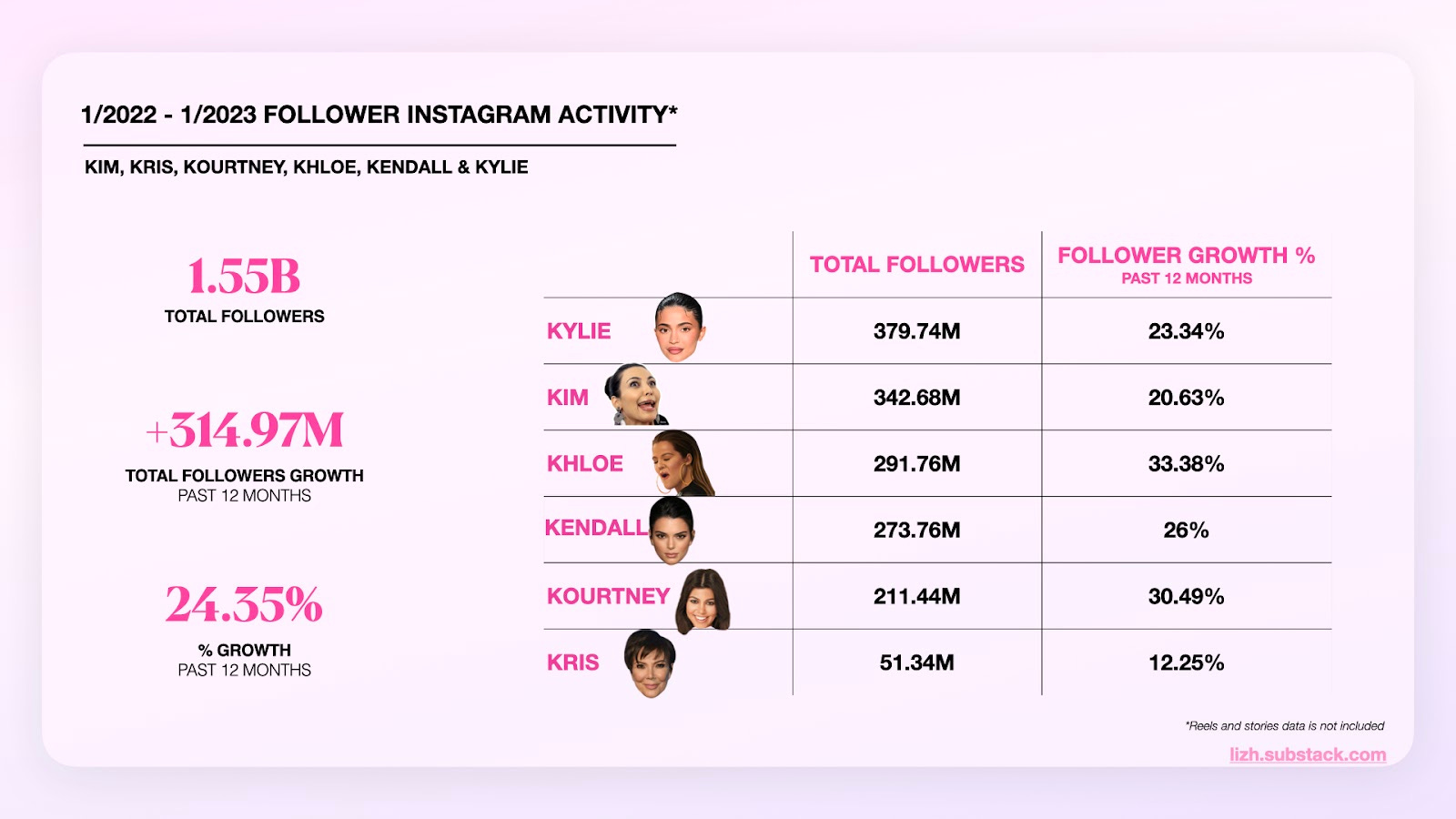 1/2022 - 1/2023 FOLLOWER INSTAGRAM ACTIVITY*

KIM, KRIS, KOURTNEY, KHLOE, KENDALL & KYLIE

1.55B
TOTAL FOLLOWERS

+314.97M
TOTAL FOLLOWERS GROWTH
PAST 12 MONTHS

24.35%
% GROWTH
PAST 12 MONTHS

| | TOTAL FOLLOWERS | FOLLOWER GROWTH % PAST 12 MONTHS |
|---|---|---|
| KYLIE | 379.74M | 23.34% |
| KIM | 342.68M | 20.63% |
| KHLOE | 291.76M | 33.38% |
| KENDALL | 273.76M | 26% |
| KOURTNEY | 211.44M | 30.49% |
| KRIS | 51.34M | 12.25% |

*Reels and stories data is not included

lizh.substack.com